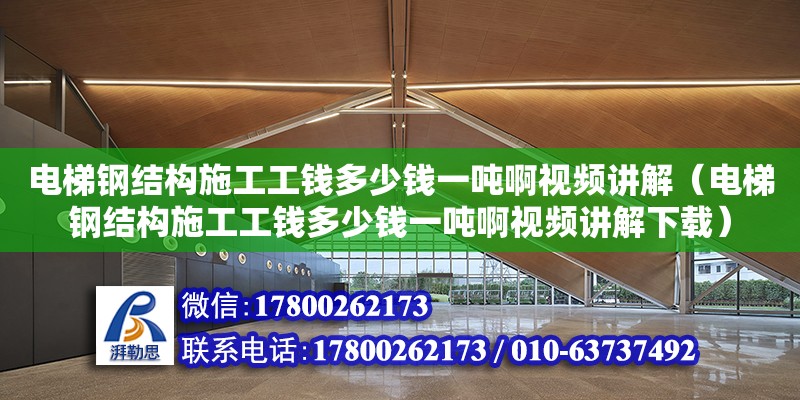 电梯钢结构施工工钱多少钱一吨啊视频讲解（电梯钢结构施工工钱多少钱一吨啊视频讲解下载）

湃勒思

微信：17800262173

联系电话：17800262173 / 010-63737492